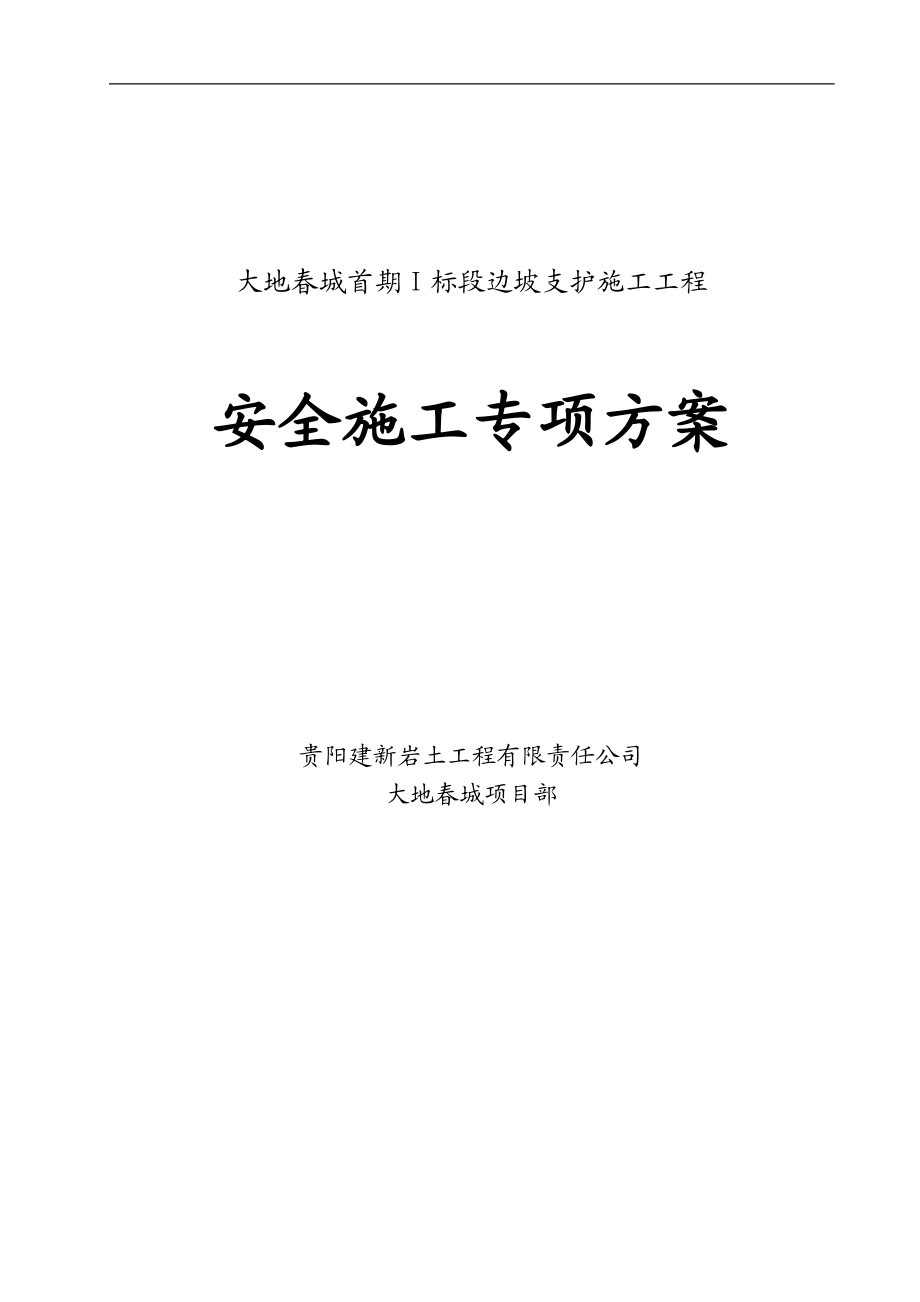 大地春城首期Ⅰ标段边坡支护施工工程

安全施工专项方案

贵阳建新岩土工程有限责任公司
大地春城项目部